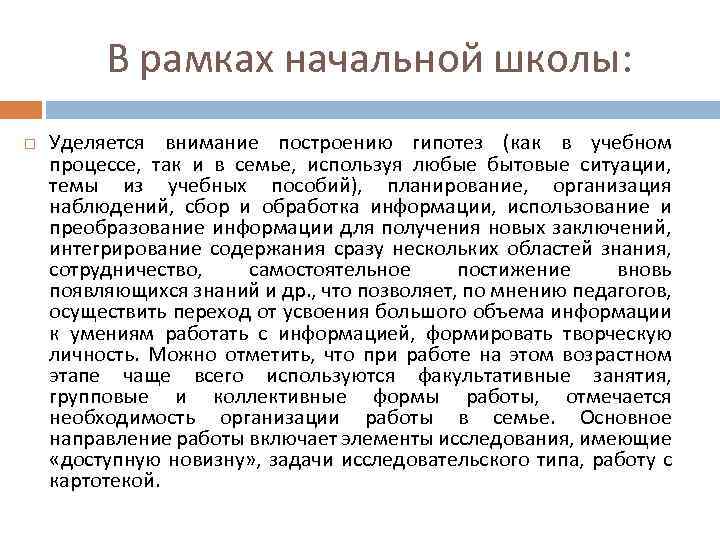 В рамках начальной школы:

Уделяется внимание построению гипотез (как в учебном процессе, так и в семье, используя любые бытовые ситуации, темы из учебных пособий), планирование, организация наблюдений, сбор и обработка информации, использование и преобразование информации для получения новых заключений, интегрирование содержания сразу нескольких областей знания, сотрудничество, самостоятельное постижение вновь появляющихся знаний и др., что позволяет, по мнению педагогов, осуществить переход от усвоения большого объема информации к умениям работать с информацией, формировать творческую личность. Можно отметить, что при работе на этом возрастном этапе чаще всего используются факультативные занятия, групповые и коллективные формы работы, отмечается необходимость организации работы в семье. Основное направление работы включает элементы исследования, имеющие «доступную новизну», задачи исследовательского типа, работу с картотекой.